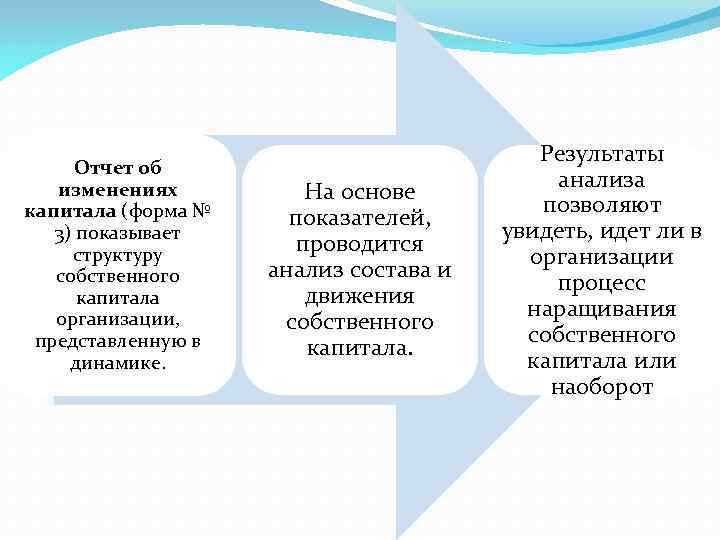 Отчет об изменениях капитала (форма № 3) показывает структуру собственного капитала организации, представленную в динамике.

На основе показателей, проводится анализ состава и движения собственного капитала.

Результаты анализа позволяют увидеть, идет ли в организации процесс наращивания собственного капитала или наоборот